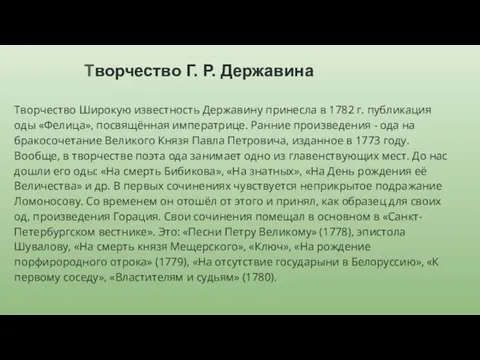 Творчество Г. Р. Державина

Творчество Широкую известность Державину принесла в 1782 г. публикация оды «Фелица», посвящённая императрице. Ранние произведения - ода на бракосочетание Великого Князя Павла Петровича, изданное в 1773 году. Вообще, в творчестве поэта ода занимает одно из главенствующих мест. До нас дошли его оды: «На смерть Бибикова», «На знатных», «На День рождения её Величества» и др. В первых сочинениях чувствуется неприкрытое подражание Ломоносову. Со временем он отошёл от этого и принял, как образец для своих од, произведения Горация. Свои сочинения помещал в основном в «Санкт-Петербургском вестнике». Это: «Песни Петру Великому» (1778), эпистола Шувалову, «На смерть князя Мещерского», «Ключ», «На рождение порфирородного отрока» (1779), «На отсутствие государыни в Белоруссию», «К первому соседу», «Властителям и судьям» (1780).